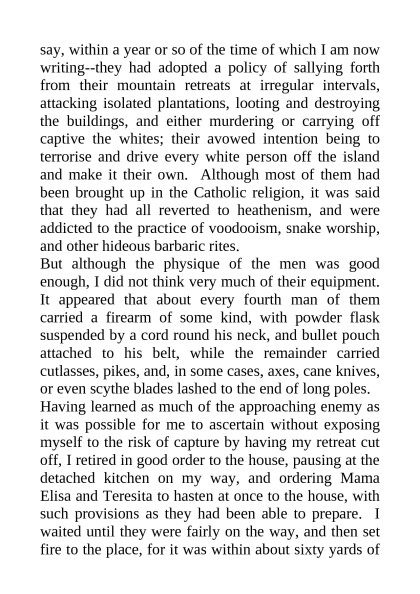 say, within a year or so of the time of which I am now writing--they had adopted a policy of sallying forth from their mountain retreats at irregular intervals, attacking isolated plantations, looting and destroying the buildings, and either murdering or carrying off captive the whites; their avowed intention being to terrorise and drive every white person off the island and make it their own. Although most of them had been brought up in the Catholic religion, it was said that they had all reverted to heathenism, and were addicted to the practice of voodooism, snake worship, and other hideous barbaric rites.

But although the physique of the men was good enough, I did not think very much of their equipment. It appeared that about every fourth man of them carried a firearm of some kind, with powder flask suspended by a cord round his neck, and bullet pouch attached to his belt, while the remainder carried cutlasses, pikes, and, in some cases, axes, cane knives, or even scythe blades lashed to the end of long poles.

Having learned as much of the approaching enemy as it was possible for me to ascertain without exposing myself to the risk of capture by having my retreat cut off, I retired in good order to the house, pausing at the detached kitchen on my way, and ordering Mama Elisa and Teresita to hasten at once to the house, with such provisions as they had been able to prepare. I waited until they were fairly on the way, and then set fire to the place, for it was within about sixty yards of